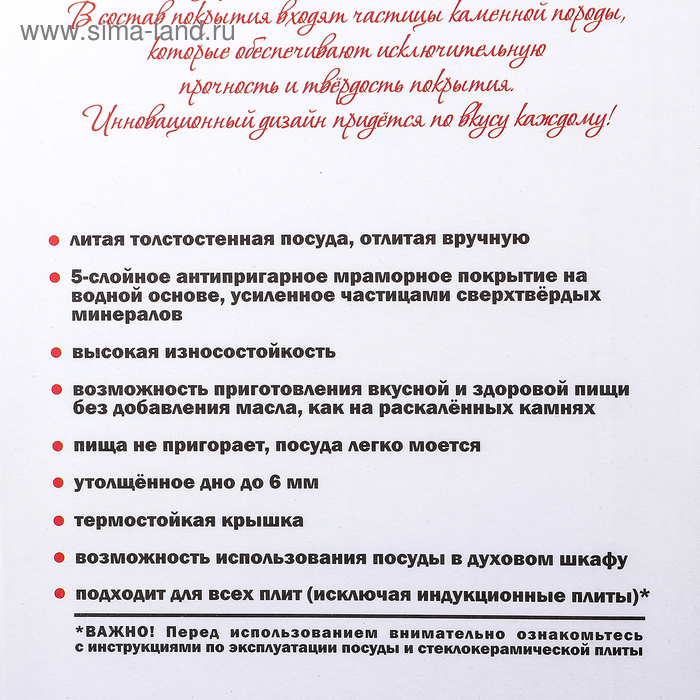 www.sima-land.ru

В состав покрытия входят частицы каменной породы, которые обеспечивают исключительную прочность и твёрдость покрытия.
Инновационный дизайн придётся по вкусу каждому!

литая толстостенная посуда, отлитая вручную

5-слойное антипригарное мраморное покрытие на водной основе, усиленное частицами сверхтвёрдых минералов

высокая износостойкость

возможность приготовления вкусной и здоровой пищи без добавления масла, как на раскалённых камнях

пища не пригорает, посуда легко моется

утолщённое дно до 6 мм

термостойкая крышка

возможность использования посуды в духовом шкафу

подходит для всех плит (исключая индукционные плиты)*

*ВАЖНО! Перед использованием внимательно ознакомьтесь с инструкциями по эксплуатации посуды и стеклокерамической плиты